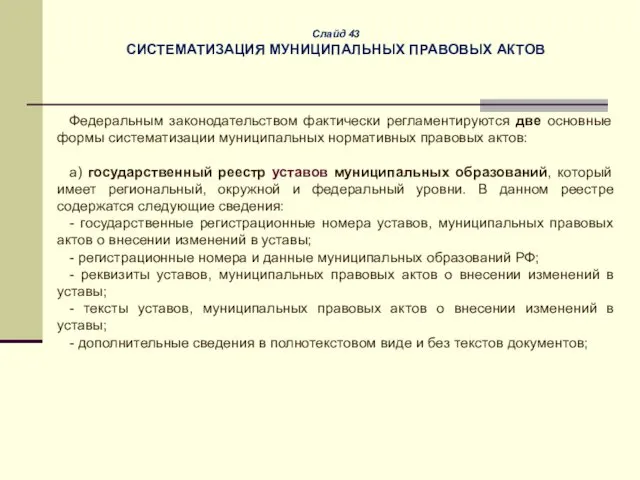 Слайд 43
СИСТЕМАТИЗАЦИЯ МУНИЦИПАЛЬНЫХ ПРАВОВЫХ АКТОВ

Федеральным законодательством фактически регламентируются две основные формы систематизации муниципальных нормативных правовых актов:

а) государственный реестр уставов муниципальных образований, который имеет региональный, окружной и федеральный уровни. В данном реестре содержатся следующие сведения:
- государственные регистрационные номера уставов, муниципальных правовых актов о внесении изменений в уставы;
- регистрационные номера и данные муниципальных образований РФ;
- реквизиты уставов, муниципальных правовых актов о внесении изменений в уставы;
- тексты уставов, муниципальных правовых актов о внесении изменений в уставы;
- дополнительные сведения в полнотекстовом виде и без текстов документов;